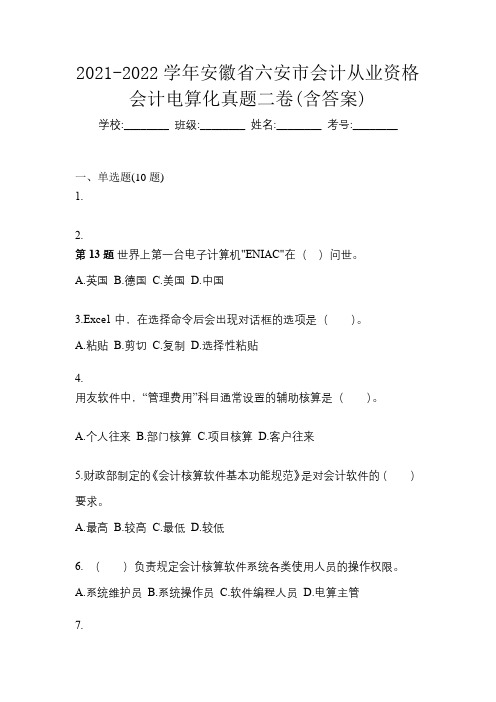 2021-2022 学年安徽省六安市会计从业资格会计电算化真题二卷(含答案)

学校:________ 班级:________ 姓名:________ 考号:________

一、单选题(10 题)

1.

2.

第 13 题 世界上第一台电子计算机"ENIAC"在（ ）问世。

A.英国 B.德国 C.美国 D.中国

3.Excel 中，在选择命令后会出现对话框的选项是（ ）。

A.粘贴 B.剪切 C.复制 D.选择性粘贴

4.

用友软件中，“管理费用”科目通常设置的辅助核算是（ ）。

A.个人往来 B.部门核算 C.项目核算 D.客户往来

5.财政部制定的《会计核算软件基本功能规范》是对会计软件的（ ）要求。

A.最高 B.较高 C.最低 D.较低

6.（ ）负责规定会计核算软件系统各类使用人员的操作权限。

A.系统维护员 B.系统操作员 C.软件编程人员 D.电算主管

7.